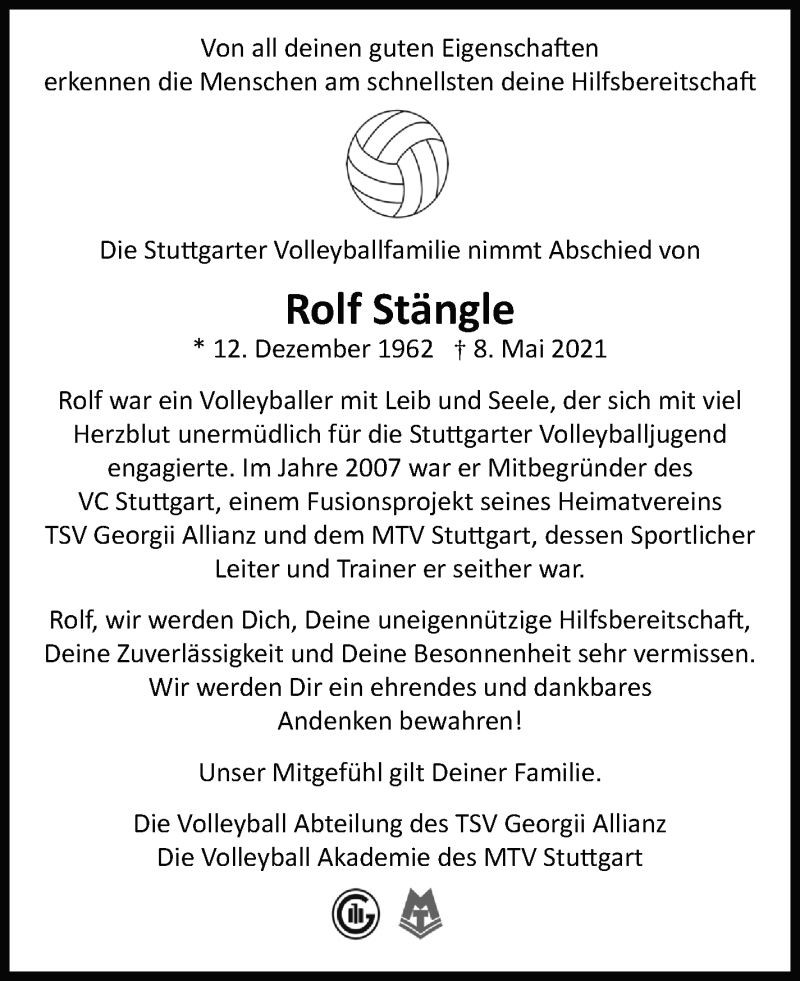 Von all deinen guten Eigenschaften
erkennen die Menschen am schnellsten deine Hilfsbereitschaft

Die Stuttgarter Volleyballfamilie nimmt Abschied von

Rolf Stängle

* 12. Dezember 1962 † 8. Mai 2021

Rolf war ein Volleyballer mit Leib und Seele, der sich mit viel Herzblut unermüdlich für die Stuttgarter Volleyballjugend engagierte. Im Jahre 2007 war er Mitbegründer des VC Stuttgart, einem Fusionsprojekt seines Heimatvereins TSV Georgii Allianz und dem MTV Stuttgart, dessen Sportlicher Leiter und Trainer er seither war.

Rolf, wir werden Dich, Deine uneigennützige Hilfsbereitschaft, Deine Zuverlässigkeit und Deine Besonnenheit sehr vermissen. Wir werden Dir ein ehrendes und dankbares Andenken bewahren!

Unser Mitgefühl gilt Deiner Familie.

Die Volleyball Abteilung des TSV Georgii Allianz
Die Volleyball Akademie des MTV Stuttgart